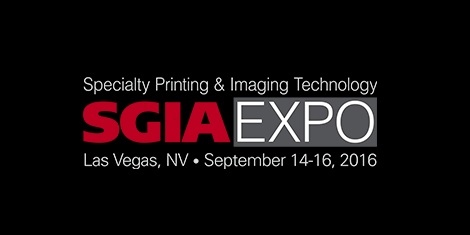 Specialty Printing & Imaging Technology
SGIA EXPO
Las Vegas, NV • September 14-16, 2016